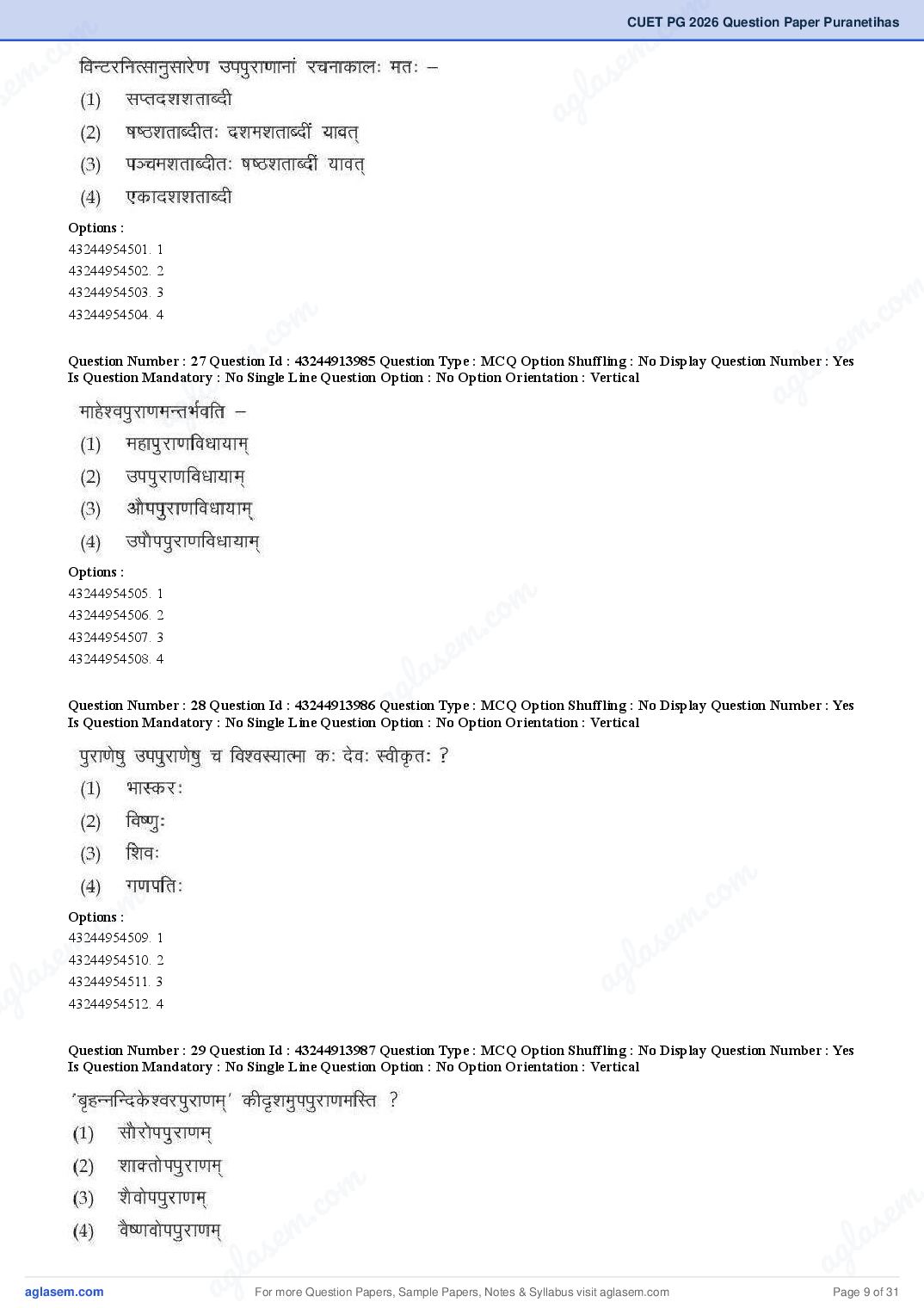 CUET PG 2026 Question Paper Puranetihas

विन्टरनित्सानुसारेण उपपुराणानां रचनाकालः मतः –
(1) सप्तदशशताब्दी
(2) षष्ठशताब्दीतः दशमशताब्दीं यावत्
(3) पञ्चमशताब्दीतः षष्ठशताब्दीं यावत्
(4) एकादशशताब्दी

Options :
43244954501. 1
43244954502. 2
43244954503. 3
43244954504. 4

Question Number : 27 Question Id : 43244913985 Question Type : MCQ Option Shuffling : No Display Question Number : Yes Is Question Mandatory : No Single Line Question Option : No Option Orientation : Vertical

माहेश्वपुराणमन्तर्भवति –
(1) महापुराणविधायाम्
(2) उपपुराणविधायाम्
(3) औपपुराणविधायाम्
(4) उपौपपुराणविधायाम्

Options :
43244954505. 1
43244954506. 2
43244954507. 3
43244954508. 4

Question Number : 28 Question Id : 43244913986 Question Type : MCQ Option Shuffling : No Display Question Number : Yes Is Question Mandatory : No Single Line Question Option : No Option Orientation : Vertical

पुराणेषु उपपुराणेषु च विश्वस्यात्मा कः देवः स्वीकृतः ?
(1) भास्करः
(2) विष्णुः
(3) शिवः
(4) गणपतिः

Options :
43244954509. 1
43244954510. 2
43244954511. 3
43244954512. 4

Question Number : 29 Question Id : 43244913987 Question Type : MCQ Option Shuffling : No Display Question Number : Yes Is Question Mandatory : No Single Line Question Option : No Option Orientation : Vertical

'बृहन्नन्दिकेश्वरपुराणम्' कीदृशमुपपुराणमस्ति ?
(1) सौरोपपुराणम्
(2) शाक्तोपपुराणम्
(3) शैवोपपुराणम्
(4) वैष्णवोपपुराणम्

aglasem.com For more Question Papers, Sample Papers, Notes & Syllabus visit aglasem.com Page 9 of 31